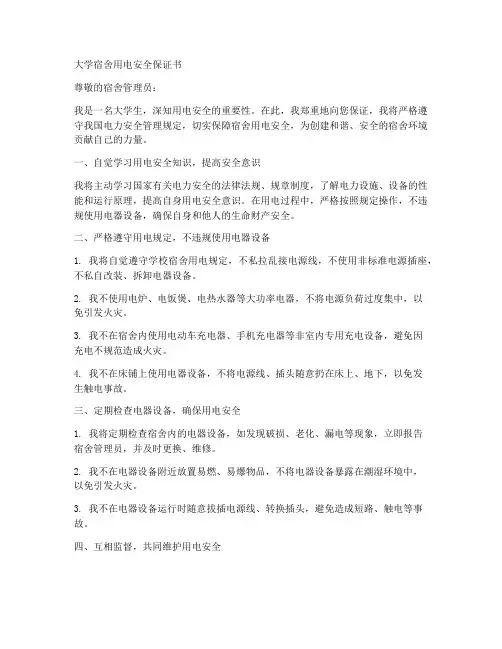 大学宿舍用电安全保证书

尊敬的宿舍管理员：

我是一名大学生，深知用电安全的重要性。在此，我郑重地向您保证，我将严格遵守我国电力安全管理规定，切实保障宿舍用电安全，为创建和谐、安全的宿舍环境贡献自己的力量。

一、自觉学习用电安全知识，提高安全意识

我将主动学习国家有关电力安全的法律法规、规章制度，了解电力设施、设备的性能和运行原理，提高自身用电安全意识。在用电过程中，严格按照规定操作，不违规使用电器设备，确保自身和他人的生命财产安全。

二、严格遵守用电规定，不违规使用电器设备

1. 我将自觉遵守学校宿舍用电规定，不私拉乱接电源线，不使用非标准电源插座，不私自改装、拆卸电器设备。

2. 我不使用电炉、电饭煲、电热水器等大功率电器，不将电源负荷过度集中，以免引发火灾。

3. 我不在宿舍内使用电动车充电器、手机充电器等非室内专用充电设备，避免因充电不规范造成火灾。

4. 我不在床铺上使用电器设备，不将电源线、插头随意扔在床上、地下，以免发生触电事故。

三、定期检查电器设备，确保用电安全

1. 我将定期检查宿舍内的电器设备，如发现破损、老化、漏电等现象，立即报告宿舍管理员，并及时更换、维修。

2. 我不在电器设备附近放置易燃、易爆物品，不将电器设备暴露在潮湿环境中，以免引发火灾。

3. 我不在电器设备运行时随意拔插电源线、转换插头，避免造成短路、触电等事故。

四、互相监督，共同维护用电安全